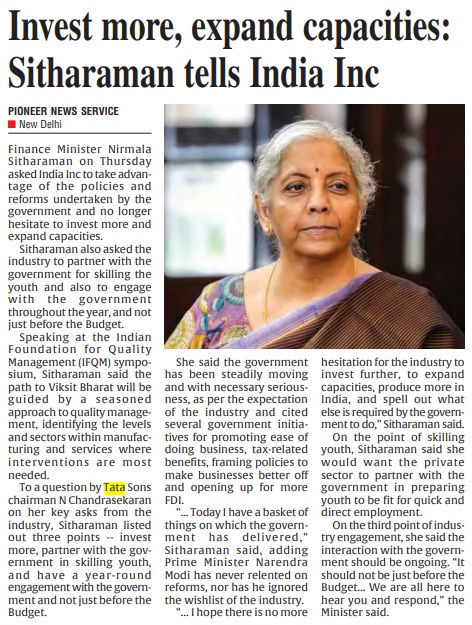 Invest more, expand capacities: Sitharaman tells India Inc

PIONEER NEWS SERVICE
New Delhi

Finance Minister Nirmala Sitharaman on Thursday asked India Inc to take advantage of the policies and reforms undertaken by the government and no longer hesitate to invest more and expand capacities.

Sitharaman also asked the industry to partner with the government for skilling the youth and also to engage with the government throughout the year, and not just before the Budget.

Speaking at the Indian Foundation for Quality Management (IFQM) symposium, Sitharaman said the path to Viksit Bharat will be guided by a seasoned approach to quality management, identifying the levels and sectors within manufacturing and services where interventions are most needed.

To a question by Tata Sons chairman N Chandrasekaran on her key asks from the industry, Sitharaman listed out three points -- invest more, partner with the government in skilling youth, and have a year-round engagement with the government and not just before the Budget.

She said the government has been steadily moving and with necessary seriousness, as per the expectation of the industry and cited several government initiatives for promoting ease of doing business, tax-related benefits, framing policies to make businesses better off and opening up for more FDI.

"... Today I have a basket of things on which the government has delivered," Sitharaman said, adding Prime Minister Narendra Modi has never relented on reforms, nor has he ignored the wishlist of the industry.

"... I hope there is no more hesitation for the industry to invest further, to expand capacities, produce more in India, and spell out what else is required by the government to do," Sitharaman said.

On the point of skilling youth, Sitharaman said she would want the private sector to partner with the government in preparing youth to be fit for quick and direct employment.

On the third point of industry engagement, she said the interaction with the government should be ongoing. "It should not be just before the Budget... We are all here to hear you and respond," the Minister said.